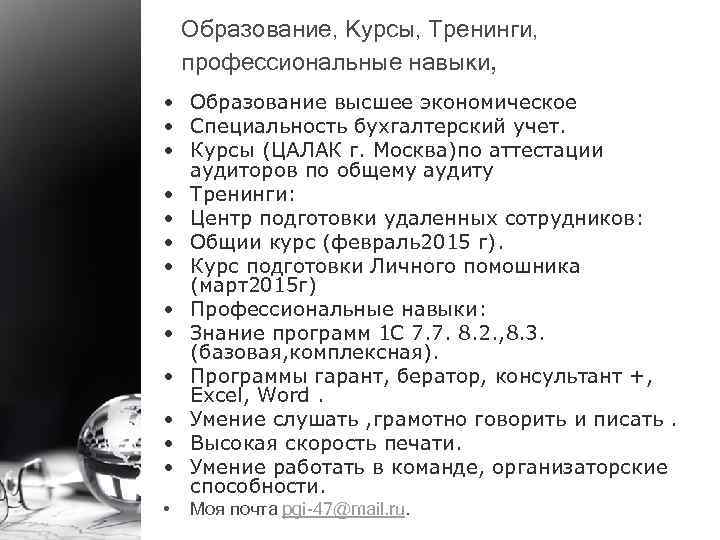 Образование, Курсы, Тренинги, профессиональные навыки,

• Образование высшее экономическое
• Специальность бухгалтерский учет.
• Курсы (ЦАЛАК г. Москва)по аттестации аудиторов по общему аудиту
• Тренинги:
• Центр подготовки удаленных сотрудников:
• Общии курс (февраль2015 г).
• Курс подготовки Личного помошника (март2015г)
• Профессиональные навыки:
• Знание программ 1С 7.7. 8.2.,8.3. (базовая,комплексная).
• Программы гарант, бератор, консультант +, Excel, Word .
• Умение слушать ,грамотно говорить и писать .
• Высокая скорость печати.
• Умение работать в команде, организаторские способности.
• Моя почта pgi-47@mail.ru.